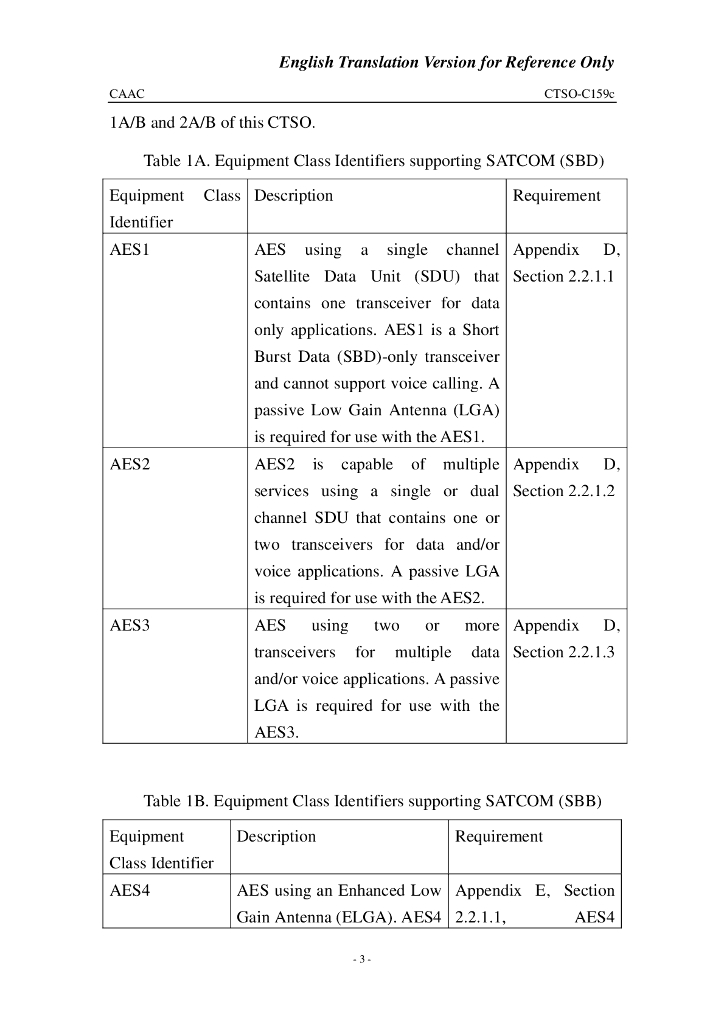 English Translation Version for Reference Only

CAAC CTSO-C159c

1A/B and 2A/B of this CTSO.

Table 1A. Equipment Class Identifiers supporting SATCOM (SBD)

| Equipment Class Identifier | Description | Requirement |
|---|---|---|
| AES1 | AES using a single channel Satellite Data Unit (SDU) that contains one transceiver for data only applications. AES1 is a Short Burst Data (SBD)-only transceiver and cannot support voice calling. A passive Low Gain Antenna (LGA) is required for use with the AES1. | Appendix D, Section 2.2.1.1 |
| AES2 | AES2 is capable of multiple services using a single or dual channel SDU that contains one or two transceivers for data and/or voice applications. A passive LGA is required for use with the AES2. | Appendix D, Section 2.2.1.2 |
| AES3 | AES using two or more transceivers for multiple data and/or voice applications. A passive LGA is required for use with the AES3. | Appendix D, Section 2.2.1.3 |

Table 1B. Equipment Class Identifiers supporting SATCOM (SBB)

| Equipment Class Identifier | Description | Requirement |
|---|---|---|
| AES4 | AES using an Enhanced Low Gain Antenna (ELGA). AES4 | Appendix E, Section 2.2.1.1, AES4 |

- 3 -